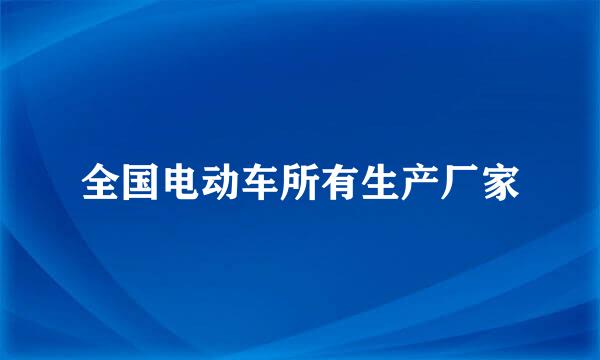 全国电动车所有生产厂家